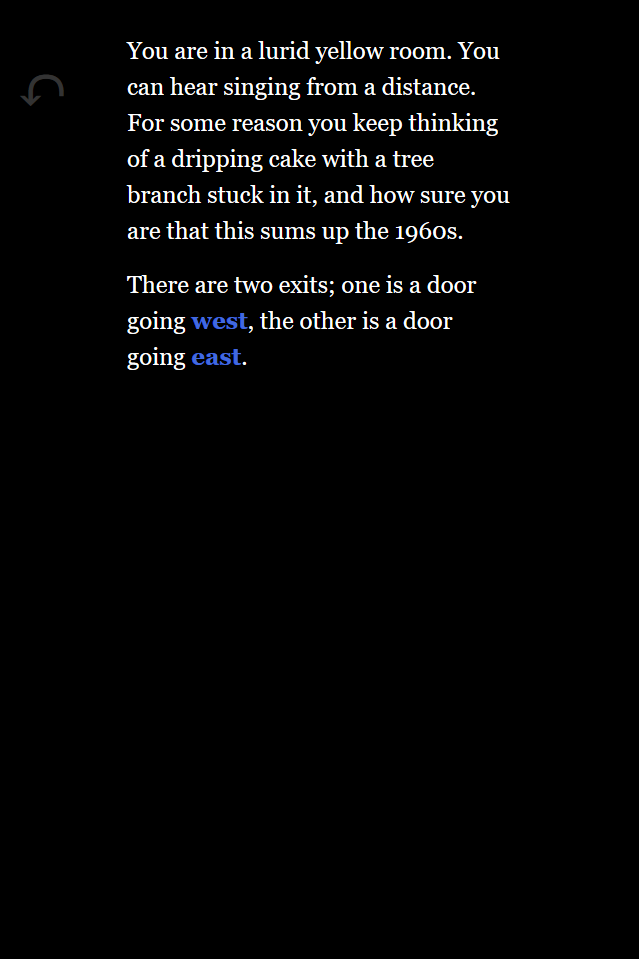 You are in a lurid yellow room. You can hear singing from a distance. For some reason you keep thinking of a dripping cake with a tree branch stuck in it, and how sure you are that this sums up the 1960s.

There are two exits; one is a door going west, the other is a door going east.